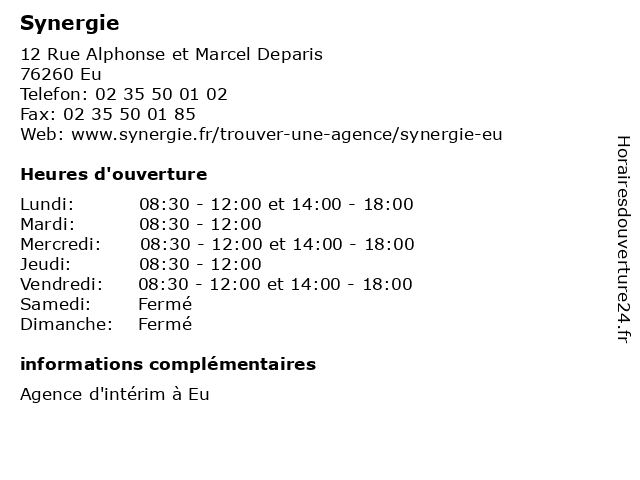 Synergie

12 Rue Alphonse et Marcel Deparis
76260 Eu
Telefon: 02 35 50 01 02
Fax: 02 35 50 01 85
Web: www.synergie.fr/trouver-une-agence/synergie-eu

Heures d'ouverture

| | |
|---|---|
| Lundi: | 08:30 - 12:00 et 14:00 - 18:00 |
| Mardi: | 08:30 - 12:00 |
| Mercredi: | 08:30 - 12:00 et 14:00 - 18:00 |
| Jeudi: | 08:30 - 12:00 |
| Vendredi: | 08:30 - 12:00 et 14:00 - 18:00 |
| Samedi: | Fermé |
| Dimanche: | Fermé |

informations complémentaires

Agence d'intérim à Eu

Horairesdouverture24.fr